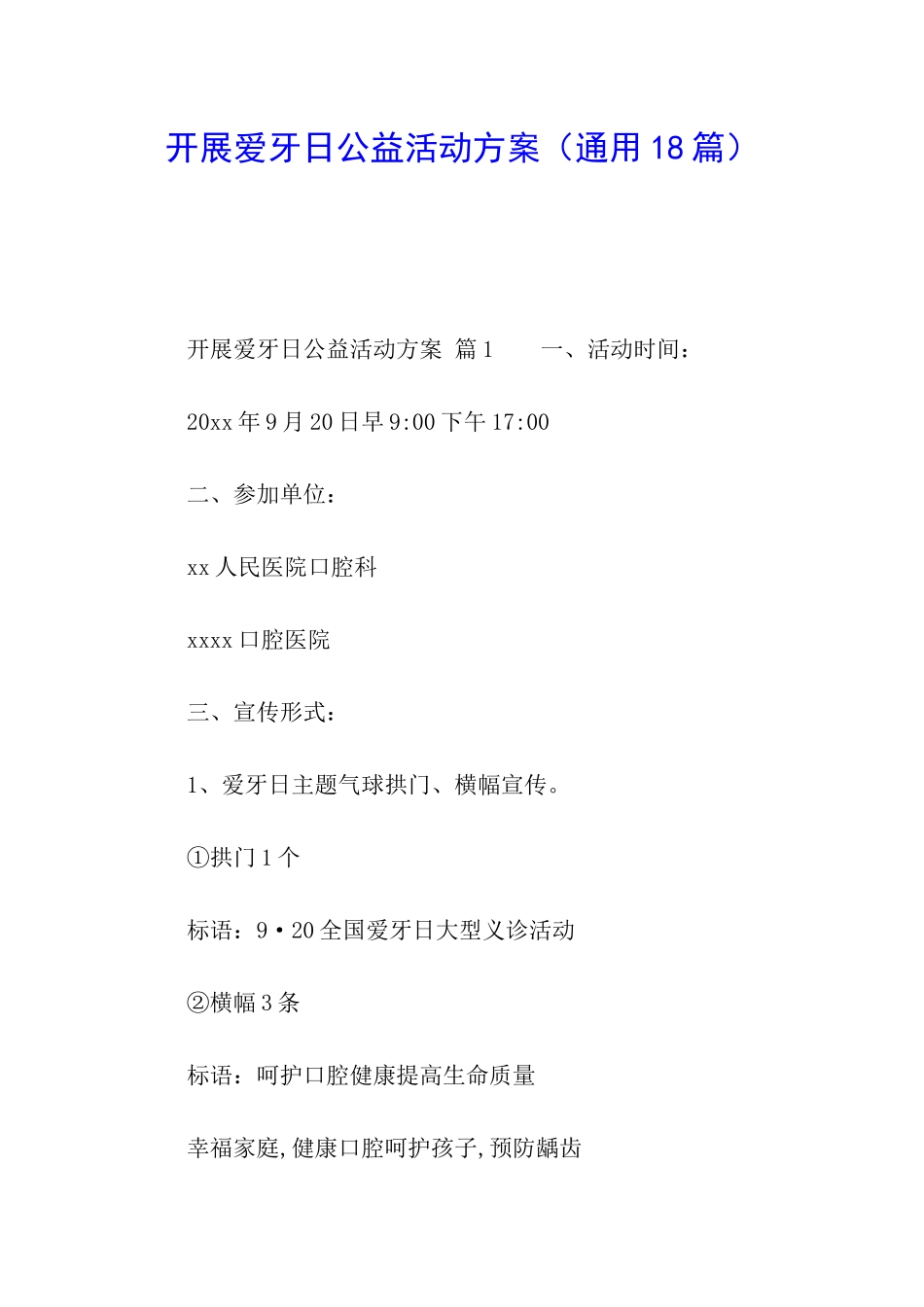 开展爱牙日公益活动方案（通用18篇）

开展爱牙日公益活动方案 篇1　　一、活动时间：

20xx年9月20日早9:00下午17:00

二、参加单位：

xx人民医院口腔科

xxxx口腔医院

三、宣传形式：

1、爱牙日主题气球拱门、横幅宣传。

①拱门1个

标语：9·20全国爱牙日大型义诊活动

②横幅3条

标语：呵护口腔健康提高生命质量

幸福家庭,健康口腔呵护孩子,预防龋齿